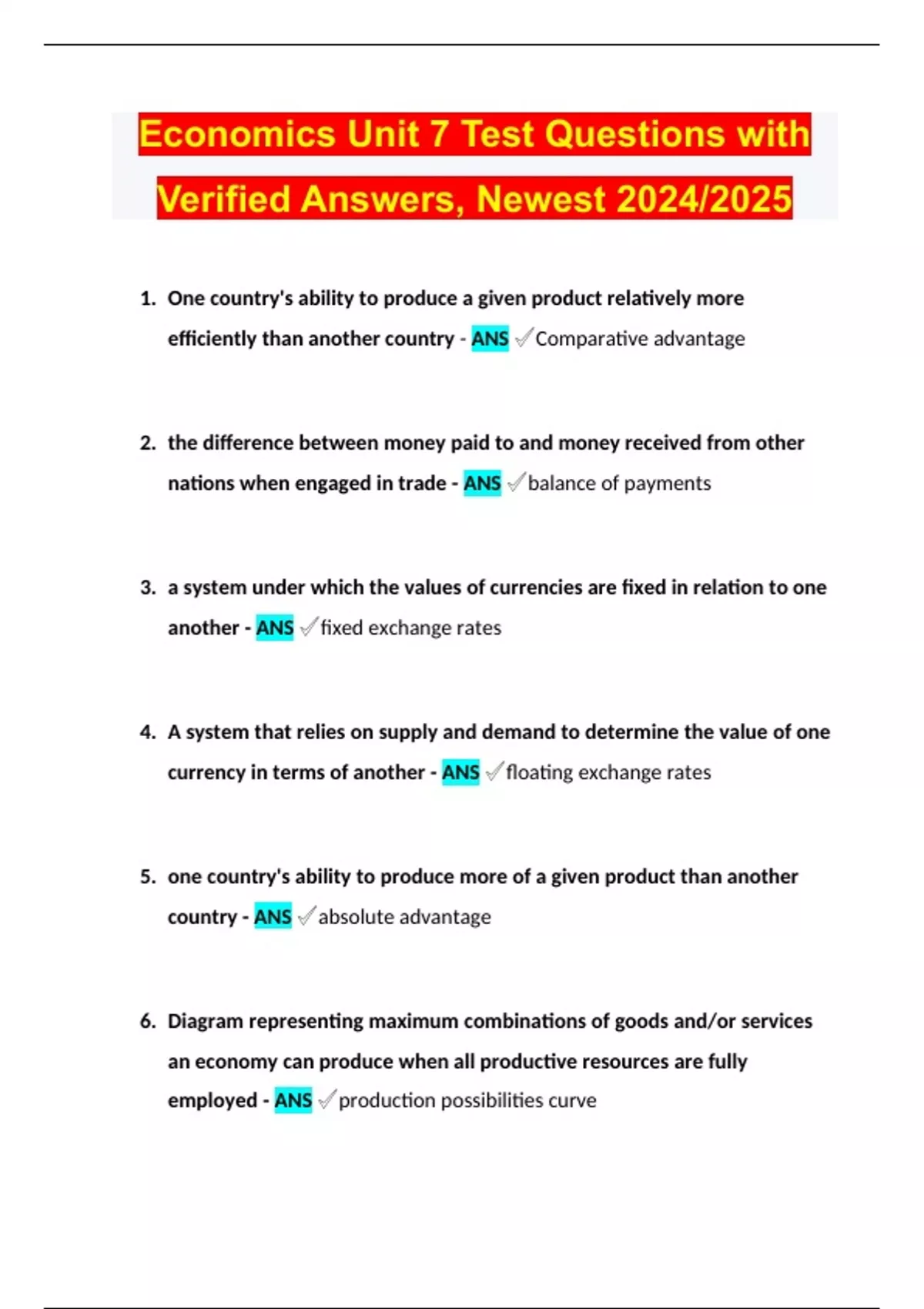 Economics Unit 7 Test Questions with Verified Answers, Newest 2024/2025

1. One country's ability to produce a given product relatively more efficiently than another country - ANS ✓Comparative advantage

2. the difference between money paid to and money received from other nations when engaged in trade - ANS ✓balance of payments

3. a system under which the values of currencies are fixed in relation to one another - ANS ✓fixed exchange rates

4. A system that relies on supply and demand to determine the value of one currency in terms of another - ANS ✓floating exchange rates

5. one country's ability to produce more of a given product than another country - ANS ✓absolute advantage

6. Diagram representing maximum combinations of goods and/or services an economy can produce when all productive resources are fully employed - ANS ✓production possibilities curve